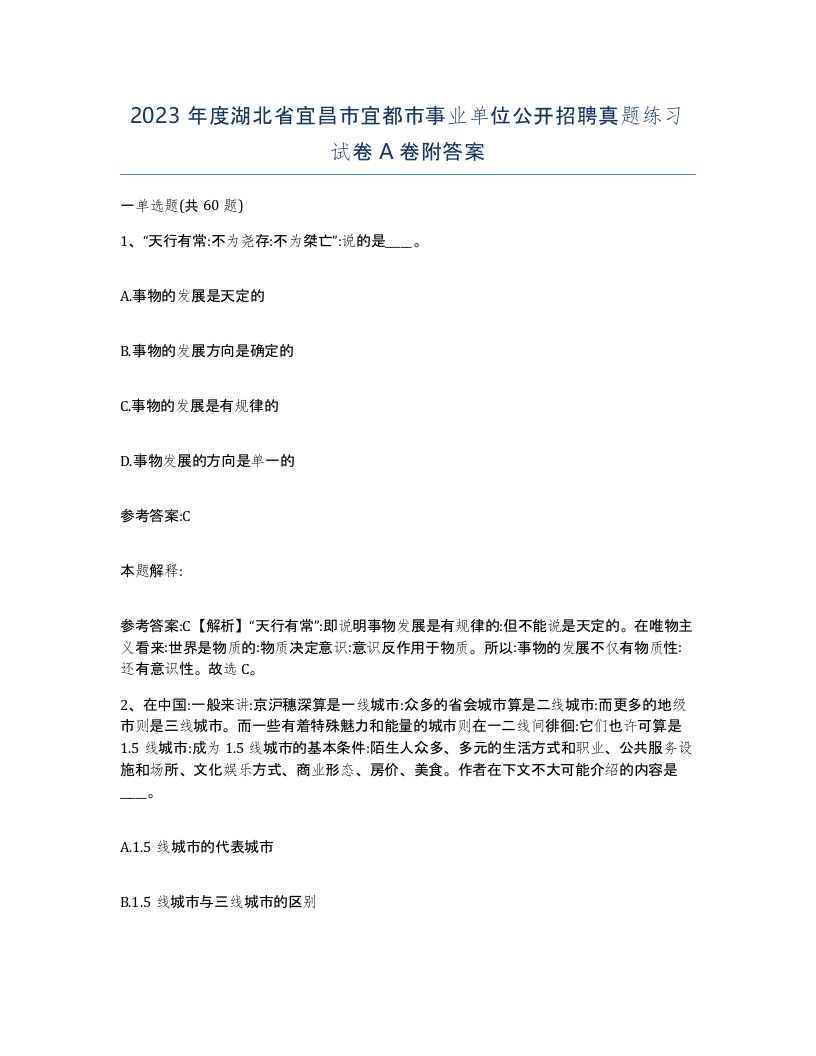 2023 年度湖北省宜昌市宜都市事业单位公开招聘真题练习试卷 A 卷附答案

一单选题(共 60 题)

1、“天行有常:不为尧存:不为桀亡”:说的是____。

A.事物的发展是天定的

B.事物的发展方向是确定的

C.事物的发展是有规律的

D.事物发展的方向是单一的

参考答案:C

本题解释:

参考答案:C【解析】“天行有常”:即说明事物发展是有规律的:但不能说是天定的。在唯物主义看来:世界是物质的:物质决定意识:意识反作用于物质。所以:事物的发展不仅有物质性:还有意识性。故选 C。

2、在中国:一般来讲:京沪穗深算是一线城市:众多的省会城市算是二线城市:而更多的地级市则是三线城市。而一些有着特殊魅力和能量的城市则在一二线间徘徊:它们也许可算是 1.5 线城市:成为 1.5 线城市的基本条件:陌生人众多、多元的生活方式和职业、公共服务设施和场所、文化娱乐方式、商业形态、房价、美食。作者在下文不大可能介绍的内容是____。

A.1.5 线城市的代表城市

B.1.5 线城市与三线城市的区别